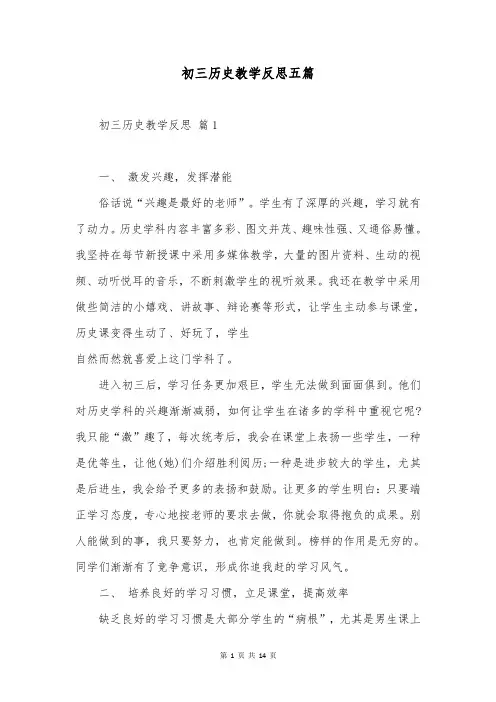 初三历史教学反思五篇

初三历史教学反思 篇1

一、 激发兴趣，发挥潜能

俗话说“兴趣是最好的老师”。学生有了深厚的兴趣，学习就有了动力。历史学科内容丰富多彩、图文并茂、趣味性强、又通俗易懂。我坚持在每节新授课中采用多媒体教学，大量的图片资料、生动的视频、动听悦耳的音乐，不断刺激学生的视听效果。我还在教学中采用做些简洁的小嬉戏、讲故事、辩论赛等形式，让学生主动参与课堂，历史课变得生动了、好玩了，学生
自然而然就喜爱上这门学科了。

进入初三后，学习任务更加艰巨，学生无法做到面面俱到。他们对历史学科的兴趣渐渐减弱，如何让学生在诸多的学科中重视它呢？我只能“激”趣了，每次统考后，我会在课堂上表扬一些学生，一种是优等生，让他(她)们介绍胜利阅历;一种是进步较大的学生，尤其是后进生，我会给予更多的表扬和鼓励。让更多的学生明白：只要端正学习态度，专心地按老师的要求去做，你就会取得抱负的成果。别人能做到的事，我只要努力，也肯定能做到。榜样的作用是无穷的。同学们渐渐有了竞争意识，形成你追我赶的学习风气。

二、 培养良好的学习习惯，立足课堂，提高效率

缺乏良好的学习习惯是大部分学生的“病根”，尤其是男生课上

第 1 页 共 14 页